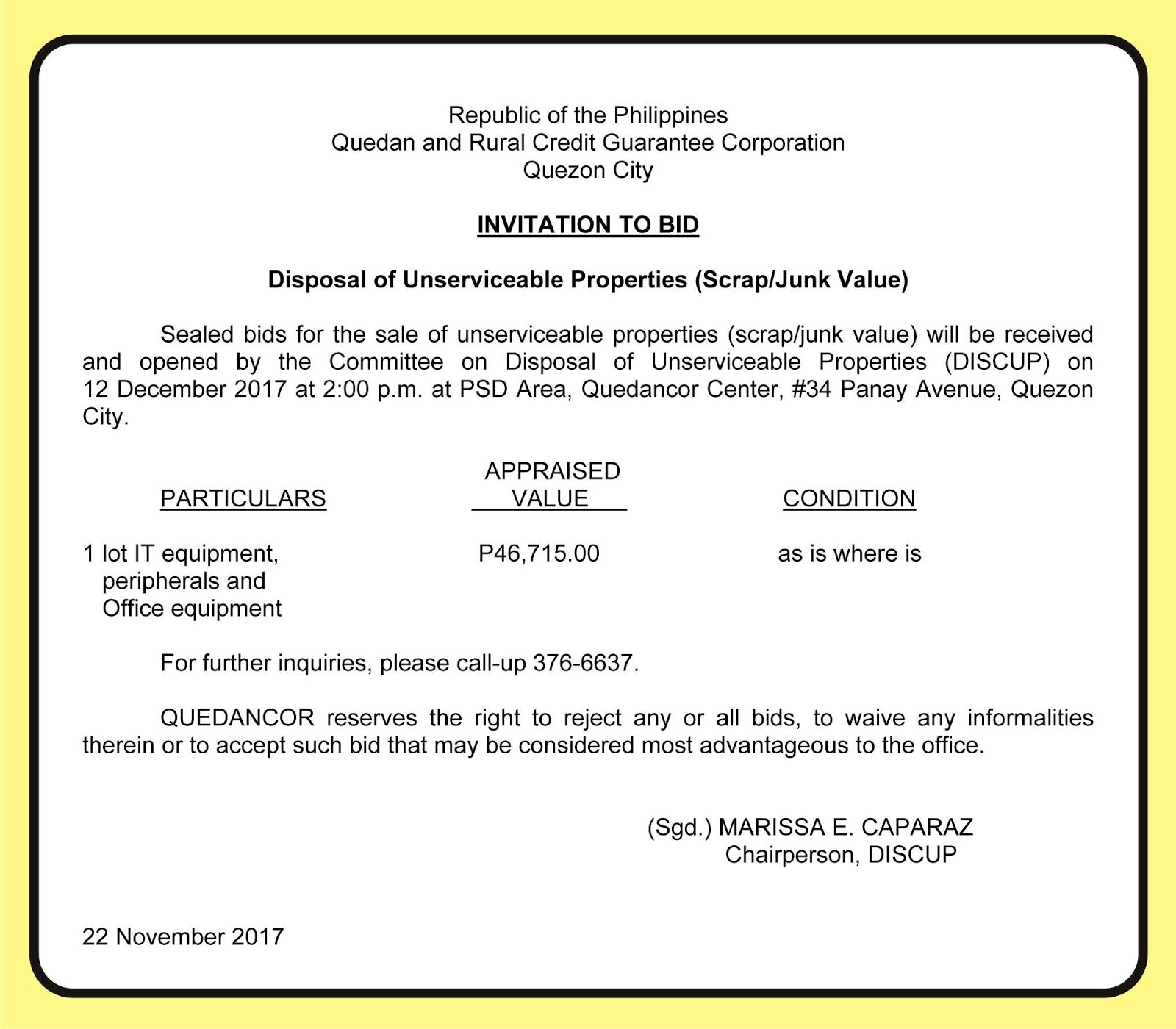 Republic of the Philippines
Quedan and Rural Credit Guarantee Corporation
Quezon City

INVITATION TO BID

Disposal of Unserviceable Properties (Scrap/Junk Value)

Sealed bids for the sale of unserviceable properties (scrap/junk value) will be received and opened by the Committee on Disposal of Unserviceable Properties (DISCUP) on 12 December 2017 at 2:00 p.m. at PSD Area, Quedancor Center, #34 Panay Avenue, Quezon City.

| PARTICULARS | APPRAISED VALUE | CONDITION |
|---|---|---|
| 1 lot IT equipment, peripherals and Office equipment | P46,715.00 | as is where is |

For further inquiries, please call-up 376-6637.

QUEDANCOR reserves the right to reject any or all bids, to waive any informalities therein or to accept such bid that may be considered most advantageous to the office.

(Sgd.) MARISSA E. CAPARAZ
Chairperson, DISCUP

22 November 2017